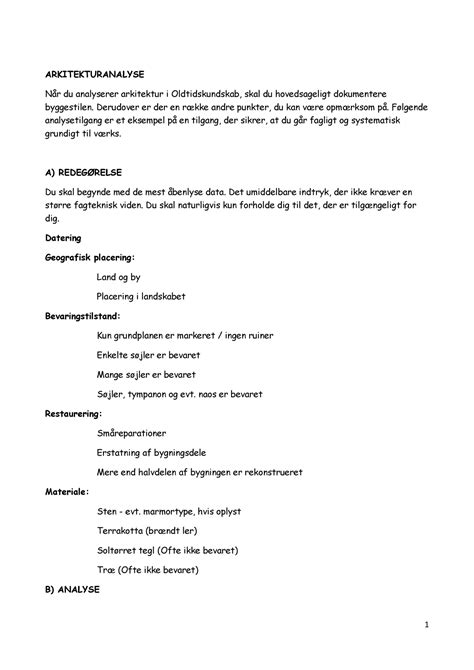 ARKITEKTURANALYSE

Når du analyserer arkitektur i Oldtidskundskab, skal du hovedsageligt dokumentere byggestilen. Derudover er der en række andre punkter, du kan være opmærksom på. Følgende analysetilgang er et eksempel på en tilgang, der sikrer, at du går fagligt og systematisk grundigt til værks.

A) REDEGØRELSE

Du skal begynde med de mest åbenlyse data. Det umiddelbare indtryk, der ikke kræver en større fagteknisk viden. Du skal naturligvis kun forholde dig til det, der er tilgængeligt for dig.

Datering

Geografisk placering:

Land og by

Placering i landskabet

Bevaringstilstand:

Kun grundplanen er markeret / ingen ruiner

Enkelte søjler er bevaret

Mange søjler er bevaret

Søjler, tympanon og evt. naos er bevaret

Restaurering:

Småreparationer

Erstatning af bygningsdele

Mere end halvdelen af bygningen er rekonstrueret

Materiale:

Sten - evt. marmortype, hvis oplyst

Terrakotta (brændt ler)

Soltørret tegl (Ofte ikke bevaret)

Træ (Ofte ikke bevaret)

B) ANALYSE

1